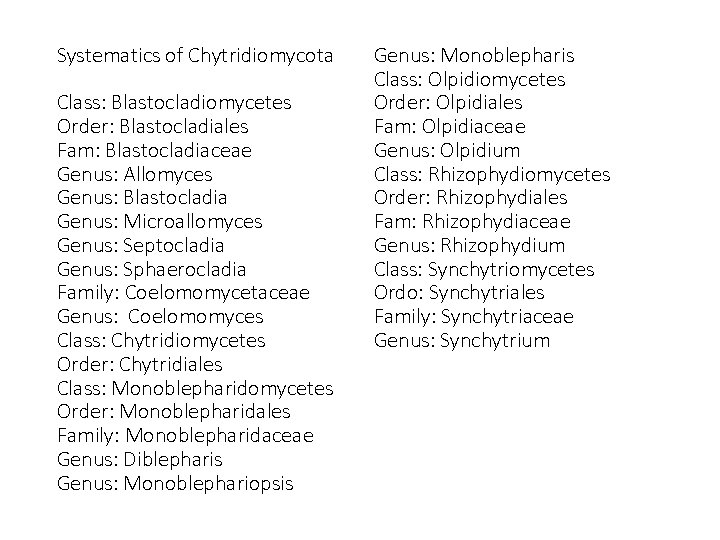 Systematics of Chytridiomycota

Class: Blastocladiomycetes
Order: Blastocladiales
Fam: Blastocladiaceae
Genus: Allomyces
Genus: Blastocladia
Genus: Microallomyces
Genus: Septocladia
Genus: Sphaerocladia
Family: Coelomomycetaceae
Genus: Coelomomyces
Class: Chytridiomycetes
Order: Chytridiales
Class: Monoblepharidomycetes
Order: Monoblepharidales
Family: Monoblepharidaceae
Genus: Diblepharis
Genus: Monoblephariopsis

Genus: Monoblepharis
Class: Olpidiomycetes
Order: Olpidiales
Fam: Olpidiaceae
Genus: Olpidium
Class: Rhizophydiomycetes
Order: Rhizophydiales
Fam: Rhizophydiaceae
Genus: Rhizophydium
Class: Synchytriomycetes
Ordo: Synchytriales
Family: Synchytriaceae
Genus: Synchytrium